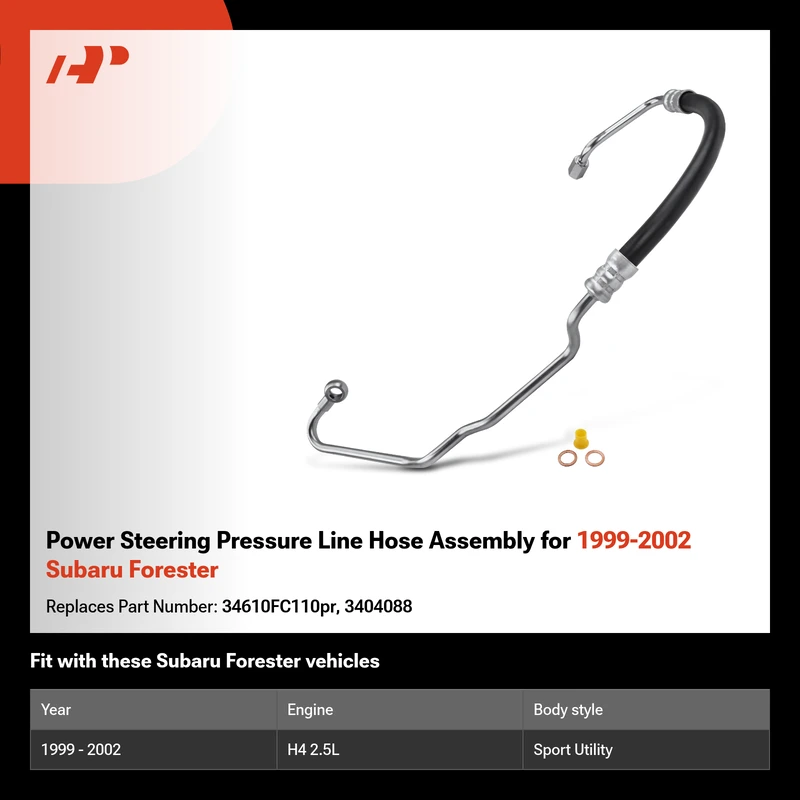 Power Steering Pressure Line Hose Assembly for 1999-2002 Subaru Forester

Replaces Part Number: 34610FC110pr, 3404088

Fit with these Subaru Forester vehicles

| Year | Engine | Body style |
|---|---|---|
| 1999 - 2002 | H4 2.5L | Sport Utility |